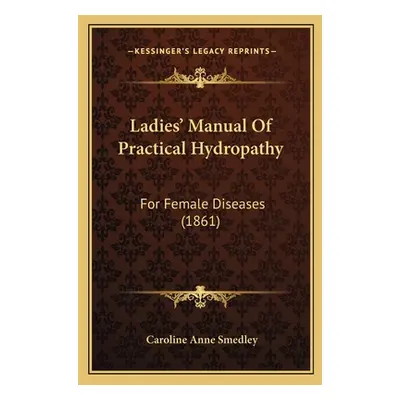 —KESSINGER'S LEGACY REPRINTS—

Ladies' Manual Of Practical Hydropathy

For Female Diseases (1861)

Caroline Anne Smedley